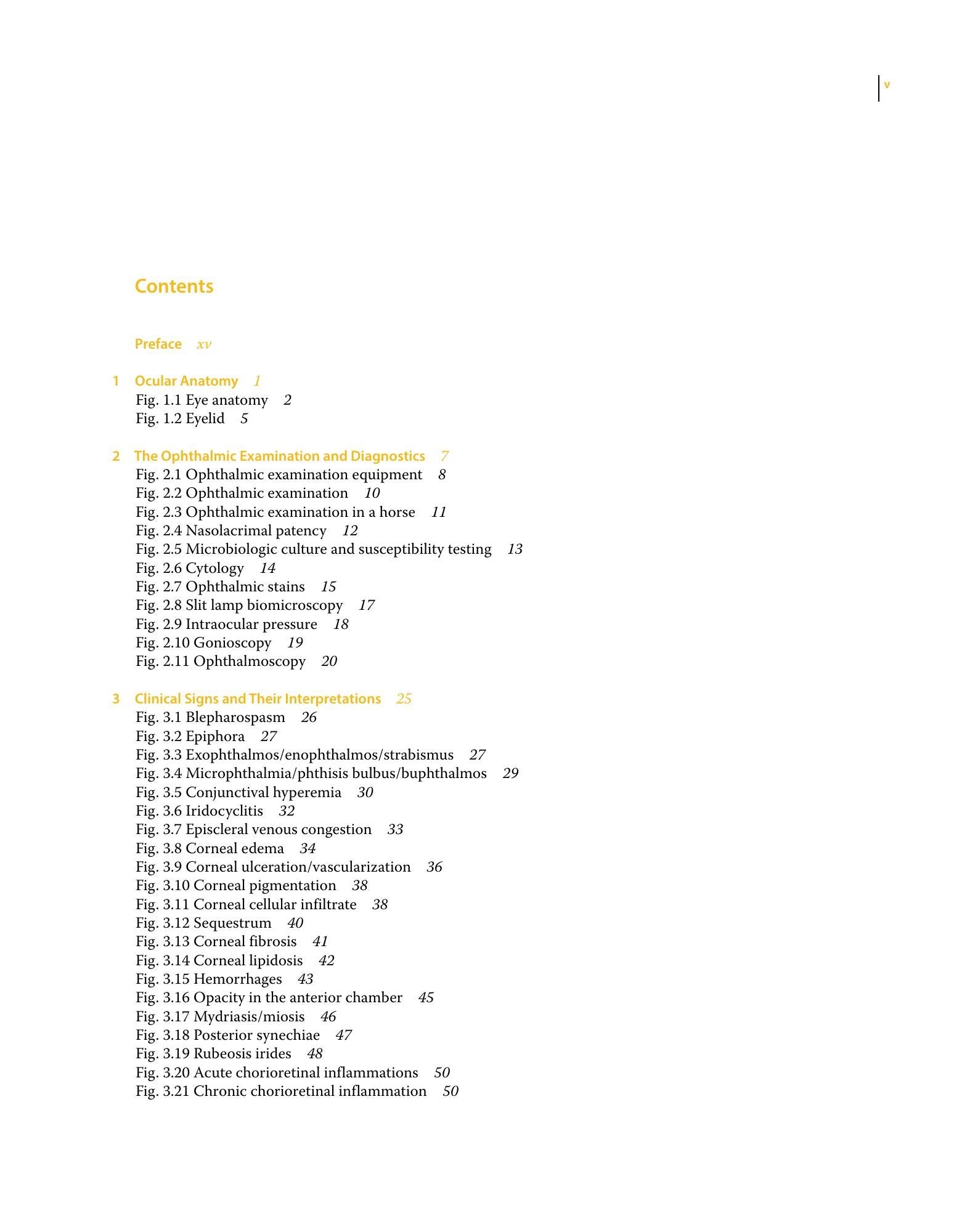 v

Contents

Preface xv

1 Ocular Anatomy 1
Fig. 1.1 Eye anatomy 2
Fig. 1.2 Eyelid 5

2 The Ophthalmic Examination and Diagnostics 7
Fig. 2.1 Ophthalmic examination equipment 8
Fig. 2.2 Ophthalmic examination 10
Fig. 2.3 Ophthalmic examination in a horse 11
Fig. 2.4 Nasolacrimal patency 12
Fig. 2.5 Microbiologic culture and susceptibility testing 13
Fig. 2.6 Cytology 14
Fig. 2.7 Ophthalmic stains 15
Fig. 2.8 Slit lamp biomicroscopy 17
Fig. 2.9 Intraocular pressure 18
Fig. 2.10 Gonioscopy 19
Fig. 2.11 Ophthalmoscopy 20

3 Clinical Signs and Their Interpretations 25
Fig. 3.1 Blepharospasm 26
Fig. 3.2 Epiphora 27
Fig. 3.3 Exophthalmos/enophthalmos/strabismus 27
Fig. 3.4 Microphthalmia/phthisis bulbus/buphthalmos 29
Fig. 3.5 Conjunctival hyperemia 30
Fig. 3.6 Iridocyclitis 32
Fig. 3.7 Episcleral venous congestion 33
Fig. 3.8 Corneal edema 34
Fig. 3.9 Corneal ulceration/vascularization 36
Fig. 3.10 Corneal pigmentation 38
Fig. 3.11 Corneal cellular infiltrate 38
Fig. 3.12 Sequestrum 40
Fig. 3.13 Corneal fibrosis 41
Fig. 3.14 Corneal lipidosis 42
Fig. 3.15 Hemorrhages 43
Fig. 3.16 Opacity in the anterior chamber 45
Fig. 3.17 Mydriasis/miosis 46
Fig. 3.18 Posterior synechiae 47
Fig. 3.19 Rubeosis irides 48
Fig. 3.20 Acute chorioretinal inflammations 50
Fig. 3.21 Chronic chorioretinal inflammation 50